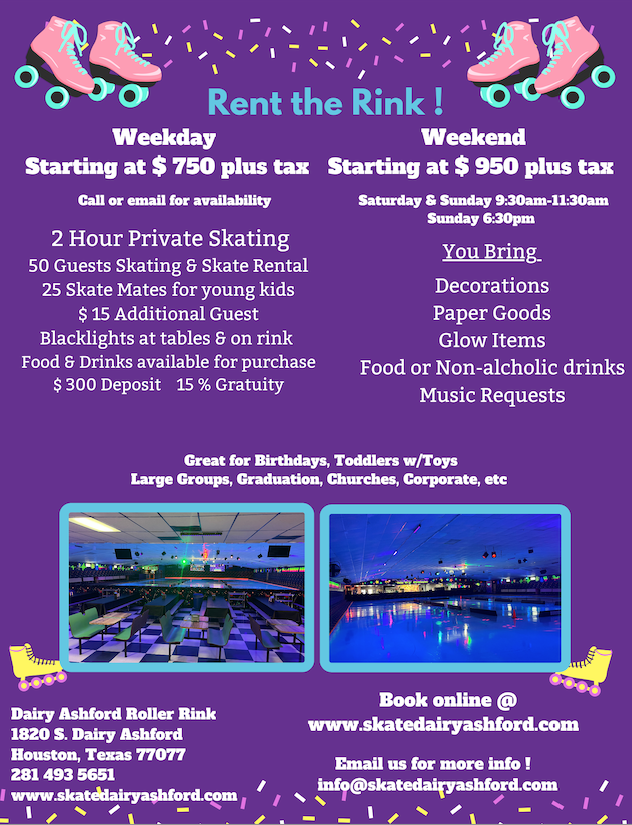 Rent the Rink !

Weekday
Starting at $ 750 plus tax

Call or email for availability

2 Hour Private Skating
50 Guests Skating & Skate Rental
25 Skate Mates for young kids
$ 15 Additional Guest
Blacklights at tables & on rink
Food & Drinks available for purchase
$ 300 Deposit 15 % Gratuity

Weekend
Starting at $ 950 plus tax

Saturday & Sunday 9:30am-11:30am
Sunday 6:30pm

You Bring

Decorations
Paper Goods
Glow Items
Food or Non-alcholic drinks
Music Requests

Great for Birthdays, Toddlers w/Toys
Large Groups, Graduation, Churches, Corporate, etc

Dairy Ashford Roller Rink
1820 S. Dairy Ashford
Houston, Texas 77077
281 493 5651
www.skatedairyashford.com

Book online @
www.skatedairyashford.com

Email us for more info !
info@skatedairyashford.com